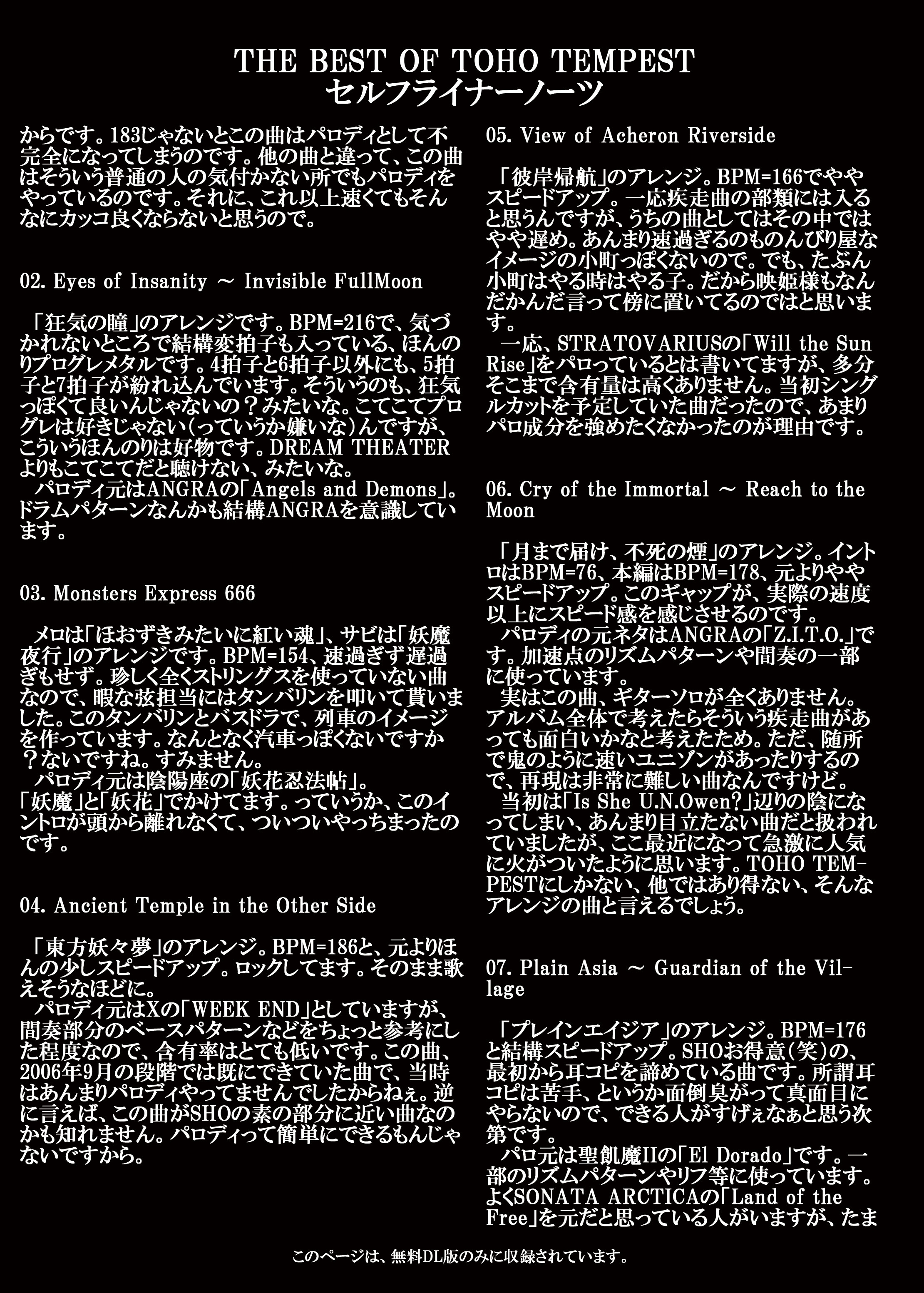 THE BEST OF TOHO TEMPEST
セルフライナーノーツ

からです。183じゃないとこの曲はパロディとして不完全になってしまうのです。他の曲と違って、この曲はそういう普通の人の気付かない所でもパロディをやっているのです。それに、これ以上速くてもそんなにカッコ良くならないと思うので。

02. Eyes of Insanity ～ Invisible FullMoon

「狂気の瞳」のアレンジです。BPM=216で、気づかれないところで結構変拍子も入っている、ほんのりプログレメタルです。4拍子と6拍子以外にも、5拍子と7拍子が紛れ込んでいます。そういうのも、狂気っぽくて良いんじゃないの？みたいな。こてこてプログレは好きじゃない（っていうか嫌いな）んですが、こういうほんのりは好物です。DREAM THEATERよりもこてこてだと聴けない、みたいな。
パロディ元はANGRAの「Angels and Demons」。ドラムパターンなんかも結構ANGRAを意識しています。

03. Monsters Express 666

メロは「ほおずきみたいに紅い魂」、サビは「妖魔夜行」のアレンジです。BPM=154、速過ぎず遅過ぎもせず。珍しく全くストリングスを使っていない曲なので、暇な弦担当にはタンバリンを叩いて貰いました。このタンバリンとバスドラで、列車のイメージを作っています。なんとなく汽車っぽくないですか？ないですね。すみません。
パロディ元は陰陽座の「妖花忍法帖」。「妖魔」と「妖花」でかけてます。っていうか、このイントロが頭から離れなくて、ついついやっちまったのです。

04. Ancient Temple in the Other Side

「東方妖々夢」のアレンジ。BPM=186と、元よりほんの少しスピードアップ。ロックしてます。そのまま歌えそうなほどに。
パロディ元はXの「WEEK END」としていますが、間奏部分のベースパターンなどをちょっと参考にした程度なので、含有率はとても低いです。この曲、2006年9月の段階では既にできていた曲で、当時はあんまりパロディやってませんでしたからねぇ。逆に言えば、この曲がSHOの素の部分に近い曲なのかも知れません。パロディって簡単にできるもんじゃないですから。

05. View of Acheron Riverside

「彼岸帰航」のアレンジ。BPM=166でややスピードアップ。一応疾走曲の部類には入ると思うんですが、うちの曲としてはその中ではやや遅め。あんまり速過ぎるのものんびり屋なイメージの小町っぽくないので。でも、たぶん小町はやる時はやる子。だから映姫様もなんだかんだ言って傍に置いてるのではと思います。
一応、STRATOVARIUSの「Will the Sun Rise」をパロっているとは書いてますが、多分そこまで含有量は高くありません。当初シングルカットを予定していた曲だったので、あまりパロ成分を強めたくなかったのが理由です。

06. Cry of the Immortal ～ Reach to the Moon

「月まで届け、不死の煙」のアレンジ。イントロはBPM=76、本編はBPM=178、元よりややスピードアップ。このギャップが、実際の速度以上にスピード感を感じさせるのです。
パロディの元ネタはANGRAの「Z.I.T.O.」です。加速点のリズムパターンや間奏の一部に使っています。
実はこの曲、ギターソロが全くありません。アルバム全体で考えたらそういう疾走曲があっても面白いかなと考えたため。ただ、随所で鬼のように速いユニゾンがあったりするので、再現は非常に難しい曲なんですけど。
当初は「Is She U.N.Owen?」辺りの陰になってしまい、あんまり目立たない曲だと扱われていましたが、ここ最近になって急激に人気に火がついたように思います。TOHO TEMPESTにしかない、他ではあり得ない、そんなアレンジの曲と言えるでしょう。

07. Plain Asia ～ Guardian of the Village

「プレインエイジア」のアレンジ。BPM=176と結構スピードアップ。SHOお得意（笑）の、最初から耳コピを諦めている曲です。所謂耳コピは苦手、というか面倒臭がって真面目にやらないので、できる人がすげぇなぁと思う次第です。
パロ元は聖飢魔IIの「El Dorado」です。一部のリズムパターンやリフ等に使っています。よくSONATA ARCTICAの「Land of the Free」を元だと思っている人がいますが、たま

このページは、無料DL版のみに収録されています。